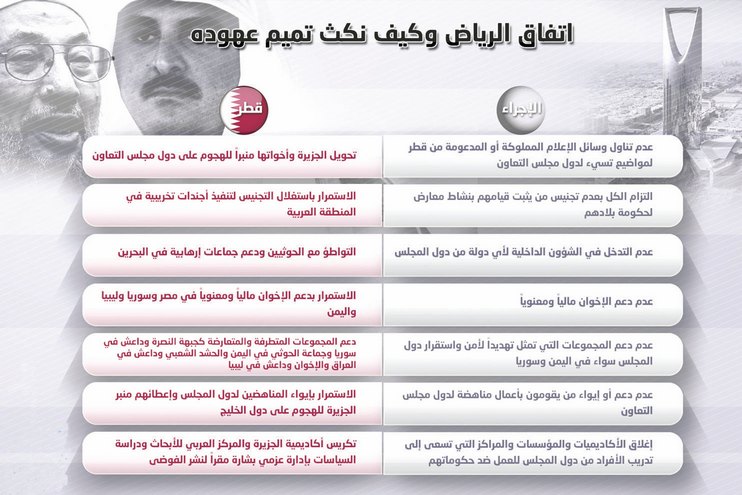 اتفاق الرياض وكيف نكث تميم عهوده

| الإجراء | قطر |
|---|---|
| عدم تناول وسائل الإعلام المملوكة أو المدعومة من قطر لمواضيع تسيء لدول مجلس التعاون | تحويل الجزيرة وأخواتها منبراً للهجوم على دول مجلس التعاون |
| التزام الكل بعدم تجنيس من يثبت قيامهم بنشاط معارض لحكومة بلادهم | الاستمرار باستغلال التجنيس لتنفيذ أجندات تخريبية في المنطقة العربية |
| عدم التدخل في الشؤون الداخلية لأي دولة من دول المجلس | التواطؤ مع الحوثيين ودعم جماعات إرهابية في البحرين |
| عدم دعم الإخوان مالياً ومعنوياً | الاستمرار بدعم الإخوان مالياً ومعنوياً في مصر وسوريا وليبيا واليمن |
| عدم دعم المجموعات التي تمثل تهديداً لأمن واستقرار دول المجلس سواء في اليمن وسوريا | دعم المجموعات المتطرفة والمتعارضة كجبهة النصرة وداعش في سوريا وجماعة الحوثي في اليمن والحشد الشعبي وداعش في العراق والإخوان وداعش في ليبيا |
| عدم دعم أو إيواء من يقومون بأعمال مناهضة لدول مجلس التعاون | الاستمرار بإيواء المناهضين لدول المجلس وإعطائهم منبر الجزيرة للهجوم على دول الخليج |
| إغلاق الأكاديميات والمؤسسات والمراكز التي تسعى إلى تدريب الأفراد من دول المجلس للعمل ضد حكوماتهم | تكريس أكاديمية الجزيرة والمركز العربي للأبحاث ودراسة السياسات بإدارة عزمي بشارة مقراً لنشر الفوضى |